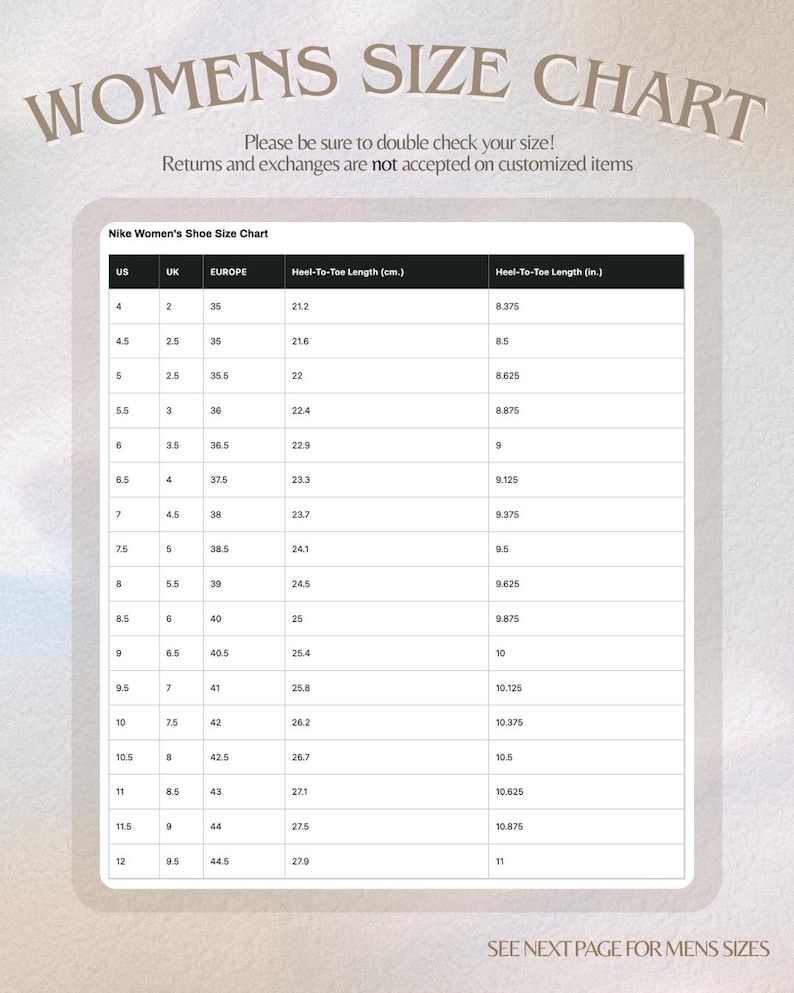 WOMENS SIZE CHART

Please be sure to double check your size!
Returns and exchanges are not accepted on customized items

Nike Women's Shoe Size Chart

| US | UK | EUROPE | Heel-To-Toe Length (cm.) | Heel-To-Toe Length (in.) |
|---|---|---|---|---|
| 4 | 2 | 35 | 21.2 | 8.375 |
| 4.5 | 2.5 | 35 | 21.6 | 8.5 |
| 5 | 2.5 | 35.5 | 22 | 8.625 |
| 5.5 | 3 | 36 | 22.4 | 8.875 |
| 6 | 3.5 | 36.5 | 22.9 | 9 |
| 6.5 | 4 | 37.5 | 23.3 | 9.125 |
| 7 | 4.5 | 38 | 23.7 | 9.375 |
| 7.5 | 5 | 38.5 | 24.1 | 9.5 |
| 8 | 5.5 | 39 | 24.5 | 9.625 |
| 8.5 | 6 | 40 | 25 | 9.875 |
| 9 | 6.5 | 40.5 | 25.4 | 10 |
| 9.5 | 7 | 41 | 25.8 | 10.125 |
| 10 | 7.5 | 42 | 26.2 | 10.375 |
| 10.5 | 8 | 42.5 | 26.7 | 10.5 |
| 11 | 8.5 | 43 | 27.1 | 10.625 |
| 11.5 | 9 | 44 | 27.5 | 10.875 |
| 12 | 9.5 | 44.5 | 27.9 | 11 |

SEE NEXT PAGE FOR MENS SIZES